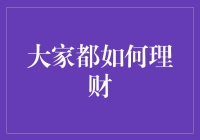 大家都如何理财